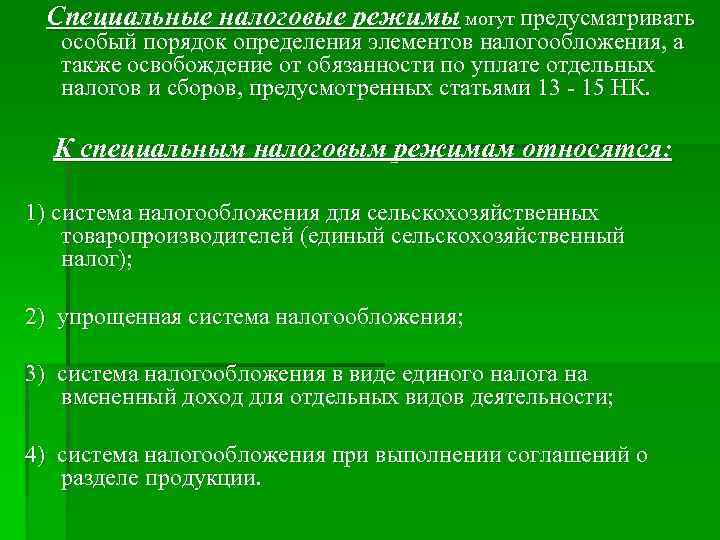 Специальные налоговые режимы могут предусматривать особый порядок определения элементов налогообложения, а также освобождение от обязанности по уплате отдельных налогов и сборов, предусмотренных статьями 13 - 15 НК.

К специальным налоговым режимам относятся:

1) система налогообложения для сельскохозяйственных товаропроизводителей (единый сельскохозяйственный налог);

2) упрощенная система налогообложения;

3) система налогообложения в виде единого налога на вмененный доход для отдельных видов деятельности;

4) система налогообложения при выполнении соглашений о разделе продукции.